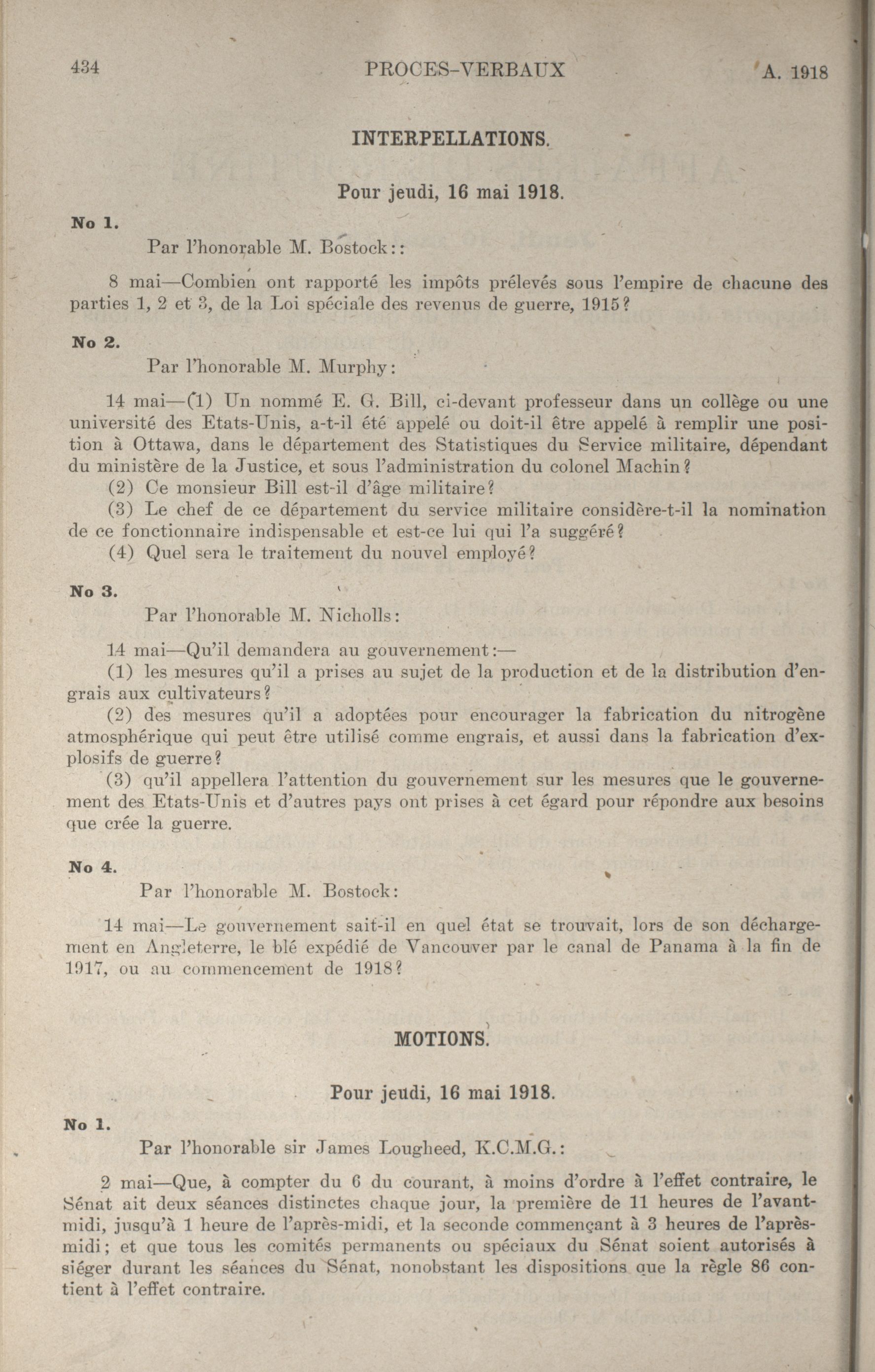 434 PROCES-VERBAUX A. 1918

INTERPELLATIONS.

Pour jeudi, 16 mai 1918.

No 1.

Par l'honorable M. Bostock::

8 mai—Combien ont rapporté les impôts prélevés sous l'empire de chacune des parties 1, 2 et 3, de la Loi spéciale des revenus de guerre, 1915?

No 2.

Par l'honorable M. Murphy:

14 mai—(1) Un nommé E. G. Bill, ci-devant professeur dans un collège ou une université des Etats-Unis, a-t-il été appelé ou doit-il être appelé à remplir une position à Ottawa, dans le département des Statistiques du Service militaire, dépendant du ministère de la Justice, et sous l'administration du colonel Machin?

(2) Ce monsieur Bill est-il d'âge militaire?

(3) Le chef de ce département du service militaire considère-t-il la nomination de ce fonctionnaire indispensable et est-ce lui qui l'a suggéré?

(4) Quel sera le traitement du nouvel employé?

No 3.

Par l'honorable M. Nicholls:

14 mai—Qu'il demandera au gouvernement:—

(1) les mesures qu'il a prises au sujet de la production et de la distribution d'engrais aux cultivateurs?

(2) des mesures qu'il a adoptées pour encourager la fabrication du nitrogène atmosphérique qui peut être utilisé comme engrais, et aussi dans la fabrication d'explosifs de guerre?

(3) qu'il appellera l'attention du gouvernement sur les mesures que le gouvernement des Etats-Unis et d'autres pays ont prises à cet égard pour répondre aux besoins que crée la guerre.

No 4.

Par l'honorable M. Bostock:

14 mai—Le gouvernement sait-il en quel état se trouvait, lors de son déchargement en Angleterre, le blé expédié de Vancouver par le canal de Panama à la fin de 1917, ou au commencement de 1918?

MOTIONS.

Pour jeudi, 16 mai 1918.

No 1.

Par l'honorable sir James Lougheed, K.C.M.G.:

2 mai—Que, à compter du 6 du courant, à moins d'ordre à l'effet contraire, le Sénat ait deux séances distinctes chaque jour, la première de 11 heures de l'avant-midi, jusqu'à 1 heure de l'après-midi, et la seconde commençant à 3 heures de l'après-midi; et que tous les comités permanents ou spéciaux du Sénat soient autorisés à siéger durant les séances du Sénat, nonobstant les dispositions que la règle 86 contient à l'effet contraire.